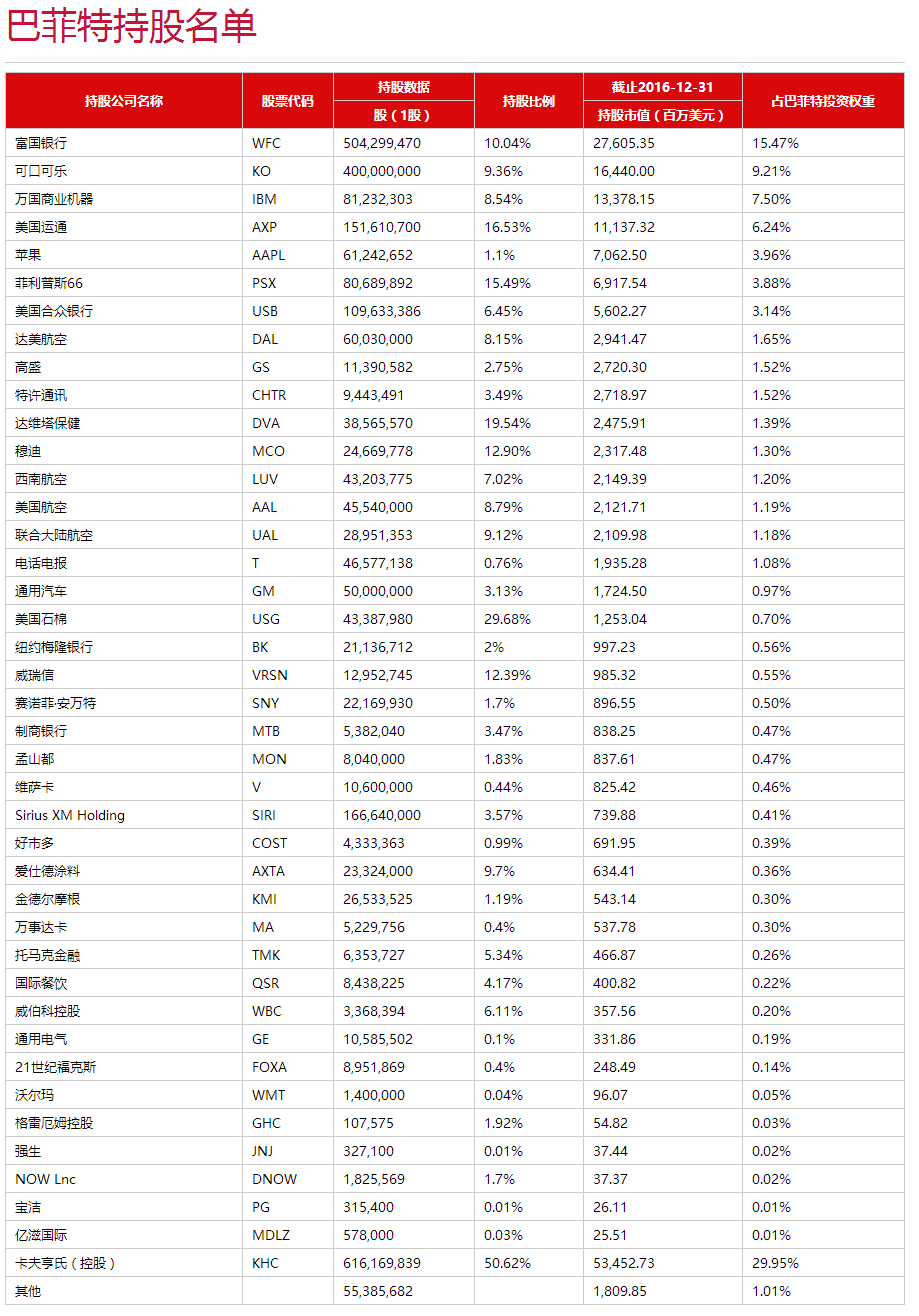 巴菲特持股名单

| 持股公司名称 | 股票代码 | 持股数据 股（1股） | 持股比例 | 截止2016-12-31 持股市值（百万美元） | 占巴菲特投资权重 |
|---|---|---|---|---|---|
| 富国银行 | WFC | 504,299,470 | 10.04% | 27,605.35 | 15.47% |
| 可口可乐 | KO | 400,000,000 | 9.36% | 16,440.00 | 9.21% |
| 万国商业机器 | IBM | 81,232,303 | 8.54% | 13,378.15 | 7.50% |
| 美国运通 | AXP | 151,610,700 | 16.53% | 11,137.32 | 6.24% |
| 苹果 | AAPL | 61,242,652 | 1.1% | 7,062.50 | 3.96% |
| 菲利普斯66 | PSX | 80,689,892 | 15.49% | 6,917.54 | 3.88% |
| 美国合众银行 | USB | 109,633,386 | 6.45% | 5,602.27 | 3.14% |
| 达美航空 | DAL | 60,030,000 | 8.15% | 2,941.47 | 1.65% |
| 高盛 | GS | 11,390,582 | 2.75% | 2,720.30 | 1.52% |
| 特许通讯 | CHTR | 9,443,491 | 3.49% | 2,718.97 | 1.52% |
| 达维塔保健 | DVA | 38,565,570 | 19.54% | 2,475.91 | 1.39% |
| 穆迪 | MCO | 24,669,778 | 12.90% | 2,317.48 | 1.30% |
| 西南航空 | LUV | 43,203,775 | 7.02% | 2,149.39 | 1.20% |
| 美国航空 | AAL | 45,540,000 | 8.79% | 2,121.71 | 1.19% |
| 联合大陆航空 | UAL | 28,951,353 | 9.12% | 2,109.98 | 1.18% |
| 电话电报 | T | 46,577,138 | 0.76% | 1,935.28 | 1.08% |
| 通用汽车 | GM | 50,000,000 | 3.13% | 1,724.50 | 0.97% |
| 美国石棉 | USG | 43,387,980 | 29.68% | 1,253.04 | 0.70% |
| 纽约梅隆银行 | BK | 21,136,712 | 2% | 997.23 | 0.56% |
| 威瑞信 | VRSN | 12,952,745 | 12.39% | 985.32 | 0.55% |
| 赛诺菲·安万特 | SNY | 22,169,930 | 1.7% | 896.55 | 0.50% |
| 制商银行 | MTB | 5,382,040 | 3.47% | 838.25 | 0.47% |
| 孟山都 | MON | 8,040,000 | 1.83% | 837.61 | 0.47% |
| 维萨卡 | V | 10,600,000 | 0.44% | 825.42 | 0.46% |
| Sirius XM Holding | SIRI | 166,640,000 | 3.57% | 739.88 | 0.41% |
| 好市多 | COST | 4,333,363 | 0.99% | 691.95 | 0.39% |
| 爱仕德涂料 | AXTA | 23,324,000 | 9.7% | 634.41 | 0.36% |
| 金德尔摩根 | KMI | 26,533,525 | 1.19% | 543.14 | 0.30% |
| 万事达卡 | MA | 5,229,756 | 0.4% | 537.78 | 0.30% |
| 托马克金融 | TMK | 6,353,727 | 5.34% | 466.87 | 0.26% |
| 国际餐饮 | QSR | 8,438,225 | 4.17% | 400.82 | 0.22% |
| 威伯科控股 | WBC | 3,368,394 | 6.11% | 357.56 | 0.20% |
| 通用电气 | GE | 10,585,502 | 0.1% | 331.86 | 0.19% |
| 21世纪福克斯 | FOXA | 8,951,869 | 0.4% | 248.49 | 0.14% |
| 沃尔玛 | WMT | 1,400,000 | 0.04% | 96.07 | 0.05% |
| 格雷厄姆控股 | GHC | 107,575 | 1.92% | 54.82 | 0.03% |
| 强生 | JNJ | 327,100 | 0.01% | 37.44 | 0.02% |
| NOW Lnc | DNOW | 1,825,569 | 1.7% | 37.37 | 0.02% |
| 宝洁 | PG | 315,400 | 0.01% | 26.11 | 0.01% |
| 亿滋国际 | MDLZ | 578,000 | 0.03% | 25.51 | 0.01% |
| 卡夫亨氏（控股） | KHC | 616,169,839 | 50.62% | 53,452.73 | 29.95% |
| 其他 | | 55,385,682 | | 1,809.85 | 1.01% |